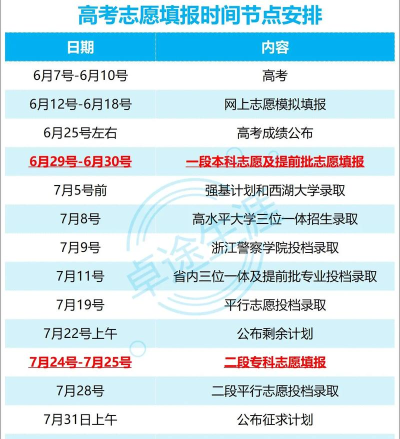 高考志愿填报时间节点安排

| 日期 | 内容 |
|---|---|
| 6月7号-6月10号 | 高考 |
| 6月12号-6月18号 | 网上志愿模拟填报 |
| 6月25号左右 | 高考成绩公布 |
| 6月29号-6月30号 | 一段本科志愿及提前批志愿填报 |
| 7月5号前 | 强基计划和西湖大学录取 |
| 7月8号 | 高水平大学三位一体招生录取 |
| 7月9号 | 浙江警察学院投档录取 |
| 7月11号 | 省内三位一体及提前批专业投档录取 |
| 7月19号 | 平行志愿投档录取 |
| 7月22号上午 | 公布剩余计划 |
| 7月24号-7月25号 | 二段专科志愿填报 |
| 7月28号 | 二段平行志愿投档录取 |
| 7月31日上午 | 公布征求计划 |

卓途生涯